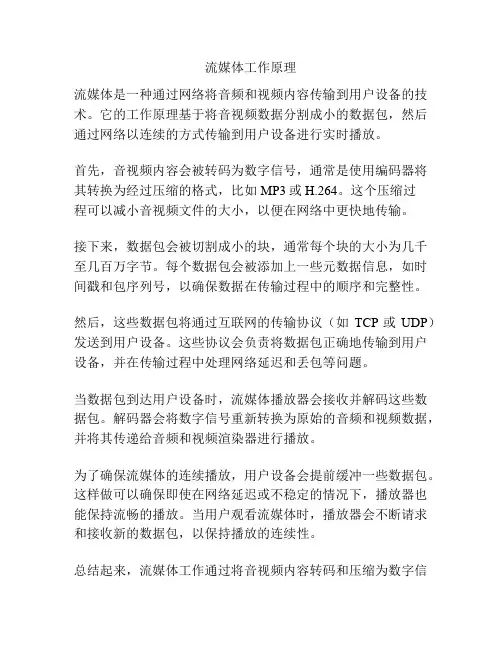 流媒体工作原理

流媒体是一种通过网络将音频和视频内容传输到用户设备的技术。它的工作原理基于将音视频数据分割成小的数据包，然后通过网络以连续的方式传输到用户设备进行实时播放。

首先，音视频内容会被转码为数字信号，通常是使用编码器将其转换为经过压缩的格式，比如 MP3 或 H.264。这个压缩过程可以减小音视频文件的大小，以便在网络中更快地传输。

接下来，数据包会被切割成小的块，通常每个块的大小为几千至几百万字节。每个数据包会被添加上一些元数据信息，如时间戳和包序列号，以确保数据在传输过程中的顺序和完整性。

然后，这些数据包将通过互联网的传输协议（如 TCP 或 UDP）发送到用户设备。这些协议会负责将数据包正确地传输到用户设备，并在传输过程中处理网络延迟和丢包等问题。

当数据包到达用户设备时，流媒体播放器会接收并解码这些数据包。解码器会将数字信号重新转换为原始的音频和视频数据，并将其传递给音频和视频渲染器进行播放。

为了确保流媒体的连续播放，用户设备会提前缓冲一些数据包。这样做可以确保即使在网络延迟或不稳定的情况下，播放器也能保持流畅的播放。当用户观看流媒体时，播放器会不断请求和接收新的数据包，以保持播放的连续性。

总结起来，流媒体工作通过将音视频内容转码和压缩为数字信